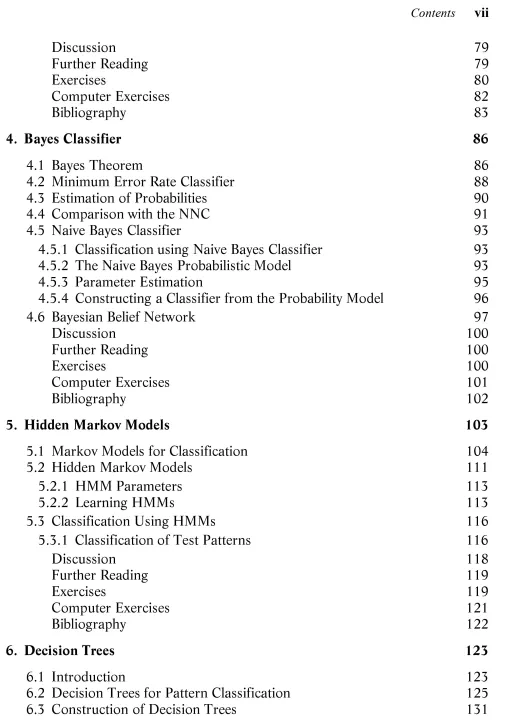 Contents vii

Discussion 79
Further Reading 79
Exercises 80
Computer Exercises 82
Bibliography 83

4. Bayes Classifier 86

4.1 Bayes Theorem 86
4.2 Minimum Error Rate Classifier 88
4.3 Estimation of Probabilities 90
4.4 Comparison with the NNC 91
4.5 Naive Bayes Classifier 93
4.5.1 Classification using Naive Bayes Classifier 93
4.5.2 The Naive Bayes Probabilistic Model 93
4.5.3 Parameter Estimation 95
4.5.4 Constructing a Classifier from the Probability Model 96
4.6 Bayesian Belief Network 97
Discussion 100
Further Reading 100
Exercises 100
Computer Exercises 101
Bibliography 102

5. Hidden Markov Models 103

5.1 Markov Models for Classification 104
5.2 Hidden Markov Models 111
5.2.1 HMM Parameters 113
5.2.2 Learning HMMs 113
5.3 Classification Using HMMs 116
5.3.1 Classification of Test Patterns 116
Discussion 118
Further Reading 119
Exercises 119
Computer Exercises 121
Bibliography 122

6. Decision Trees 123

6.1 Introduction 123
6.2 Decision Trees for Pattern Classification 125
6.3 Construction of Decision Trees 131